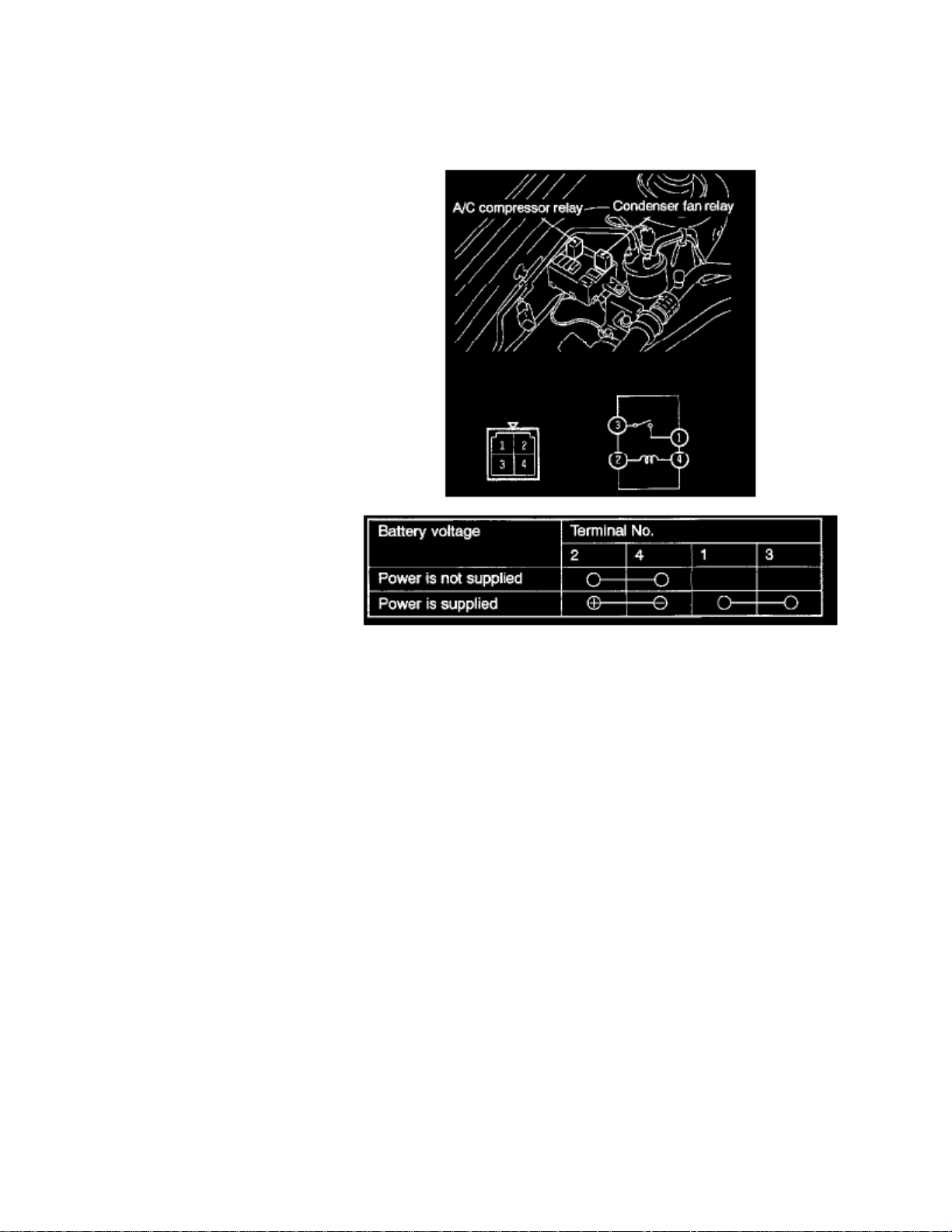 A/C compressor relay
Condenser fan relay

1 2
3 4

3 1
2 4

| Battery voltage | Terminal No. | | | |
|---|---|---|---|---|
| | 2 | 4 | 1 | 3 |
| Power is not supplied | ○ | ○ | | |
| Power is supplied | ⊕ | ⊖ | ○ | ○ |